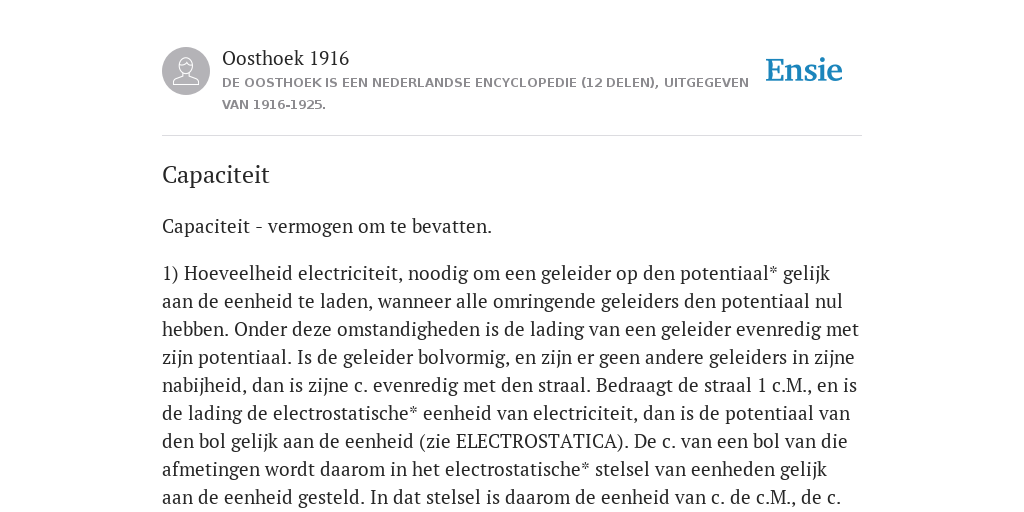 Oosthoek 1916
DE OOSTHOEK IS EEN NEDERLANDSE ENCYCLOPEDIE (12 DELEN), UITGEGEVEN VAN 1916-1925.

Ensie

Capaciteit

Capaciteit - vermogen om te bevatten.

1) Hoeveelheid electriciteit, noodig om een geleider op den potentiaal* gelijk aan de eenheid te laden, wanneer alle omringende geleiders den potentiaal nul hebben. Onder deze omstandigheden is de lading van een geleider evenredig met zijn potentiaal. Is de geleider bolvormig, en zijn er geen andere geleiders in zijne nabijheid, dan is zijne c. evenredig met den straal. Bedraagt de straal 1 c.M., en is de lading de electrostatische* eenheid van electriciteit, dan is de potentiaal van den bol gelijk aan de eenheid (zie ELECTROSTATICA). De c. van een bol van die afmetingen wordt daarom in het electrostatische* stelsel van eenheden gelijk aan de eenheid gesteld. In dat stelsel is daarom de eenheid van c. de c.M., de c.